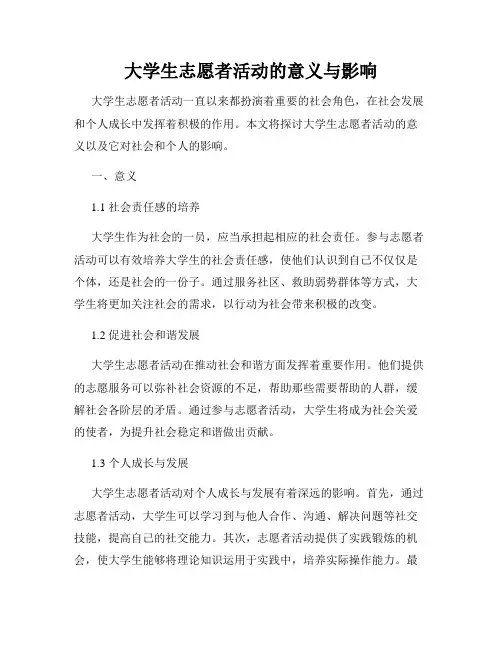 大学生志愿者活动的意义与影响

大学生志愿者活动一直以来都扮演着重要的社会角色，在社会发展和个人成长中发挥着积极的作用。本文将探讨大学生志愿者活动的意义以及它对社会和个人的影响。

一、意义

1.1 社会责任感的培养

大学生作为社会的一员，应当承担起相应的社会责任。参与志愿者活动可以有效培养大学生的社会责任感，使他们认识到自己不仅仅是个体，还是社会的一份子。通过服务社区、救助弱势群体等方式，大学生将更加关注社会的需求，以行动为社会带来积极的改变。

1.2 促进社会和谐发展

大学生志愿者活动在推动社会和谐方面发挥着重要作用。他们提供的志愿服务可以弥补社会资源的不足，帮助那些需要帮助的人群，缓解社会各阶层的矛盾。通过参与志愿者活动，大学生将成为社会关爱的使者，为提升社会稳定和谐做出贡献。

1.3 个人成长与发展

大学生志愿者活动对个人成长与发展有着深远的影响。首先，通过志愿者活动，大学生可以学习到与他人合作、沟通、解决问题等社交技能，提高自己的社交能力。其次，志愿者活动提供了实践锻炼的机会，使大学生能够将理论知识运用于实践中，培养实际操作能力。最